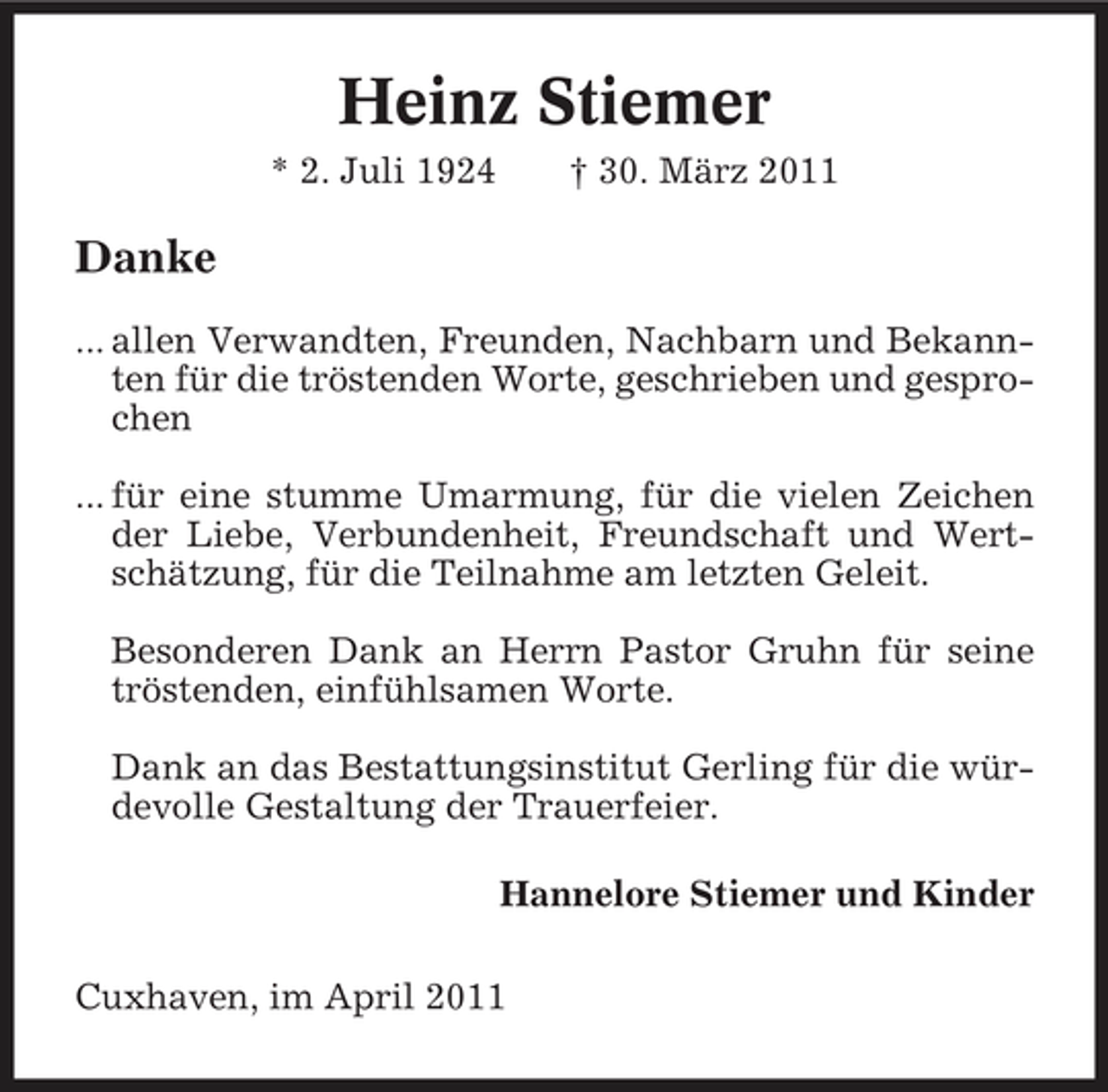 Heinz Stiemer

* 2. Juli 1924 † 30. März 2011

Danke

... allen Verwandten, Freunden, Nachbarn und Bekannten für die tröstenden Worte, geschrieben und gesprochen

... für eine stumme Umarmung, für die vielen Zeichen der Liebe, Verbundenheit, Freundschaft und Wertschätzung, für die Teilnahme am letzten Geleit.

Besonderen Dank an Herrn Pastor Gruhn für seine tröstenden, einfühlsamen Worte.

Dank an das Bestattungsinstitut Gerling für die würdevolle Gestaltung der Trauerfeier.

Hannelore Stiemer und Kinder

Cuxhaven, im April 2011